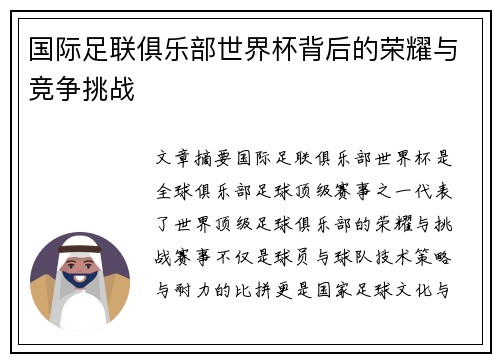 国际足联俱乐部世界杯背后的荣耀与竞争挑战

文章摘要国际足联俱乐部世界杯是全球俱乐部足球顶级赛事之一代表了世界顶级足球俱乐部的荣耀与挑战赛事不仅是球员与球队技术策略与耐力的比拼更是国家足球文化与